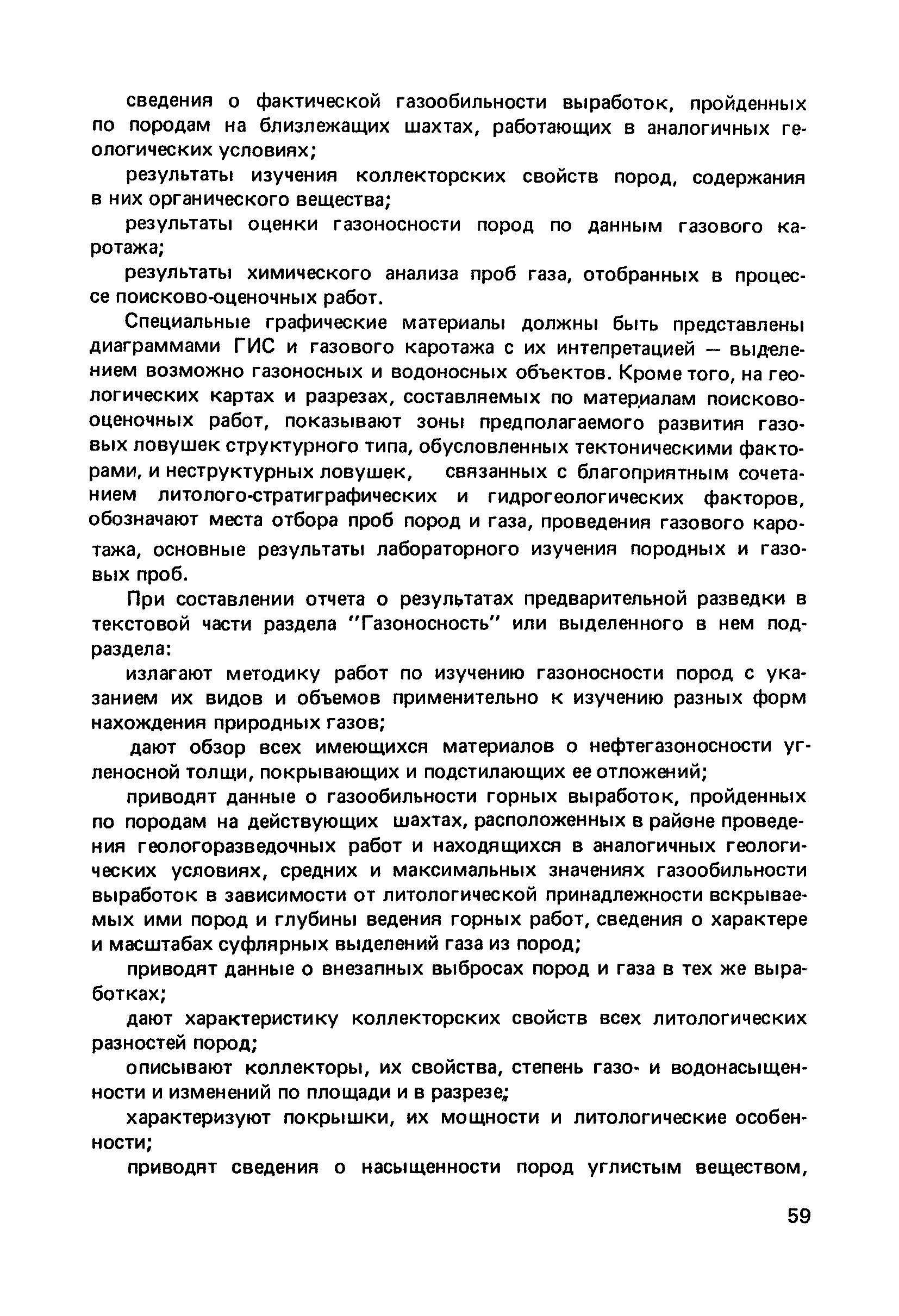 сведения о фактической газообильности выработок, пройденных по породам на близлежащих шахтах, работающих в аналогичных геологических условиях;

результаты изучения коллекторских свойств пород, содержания в них органического вещества;

результаты оценки газоносности пород по данным газового каротажа;

результаты химического анализа проб газа, отобранных в процессе поисково-оценочных работ.

Специальные графические материалы должны быть представлены диаграммами ГИС и газового каротажа с их интепретацией — выделением возможно газоносных и водоносных объектов. Кроме того, на геологических картах и разрезах, составляемых по материалам поисково-оценочных работ, показывают зоны предполагаемого развития газовых ловушек структурного типа, обусловленных тектоническими факторами, и неструктурных ловушек, связанных с благоприятным сочетанием литолого-стратиграфических и гидрогеологических факторов, обозначают места отбора проб пород и газа, проведения газового каротажа, основные результаты лабораторного изучения породных и газовых проб.

При составлении отчета о результатах предварительной разведки в текстовой части раздела "Газоносность" или выделенного в нем подраздела:

излагают методику работ по изучению газоносности пород с указанием их видов и объемов применительно к изучению разных форм нахождения природных газов;

дают обзор всех имеющихся материалов о нефтегазоносности угленосной толщи, покрывающих и подстилающих ее отложений;

приводят данные о газообильности горных выработок, пройденных по породам на действующих шахтах, расположенных в районе проведения геологоразведочных работ и находящихся в аналогичных геологических условиях, средних и максимальных значениях газообильности выработок в зависимости от литологической принадлежности вскрываемых ими пород и глубины ведения горных работ, сведения о характере и масштабах суфлярных выделений газа из пород;

приводят данные о внезапных выбросах пород и газа в тех же выработках;

дают характеристику коллекторских свойств всех литологических разностей пород;

описывают коллекторы, их свойства, степень газо- и водонасыщенности и изменений по площади и в разрезе;

характеризуют покрышки, их мощности и литологические особенности;

приводят сведения о насыщенности пород углистым веществом,

59